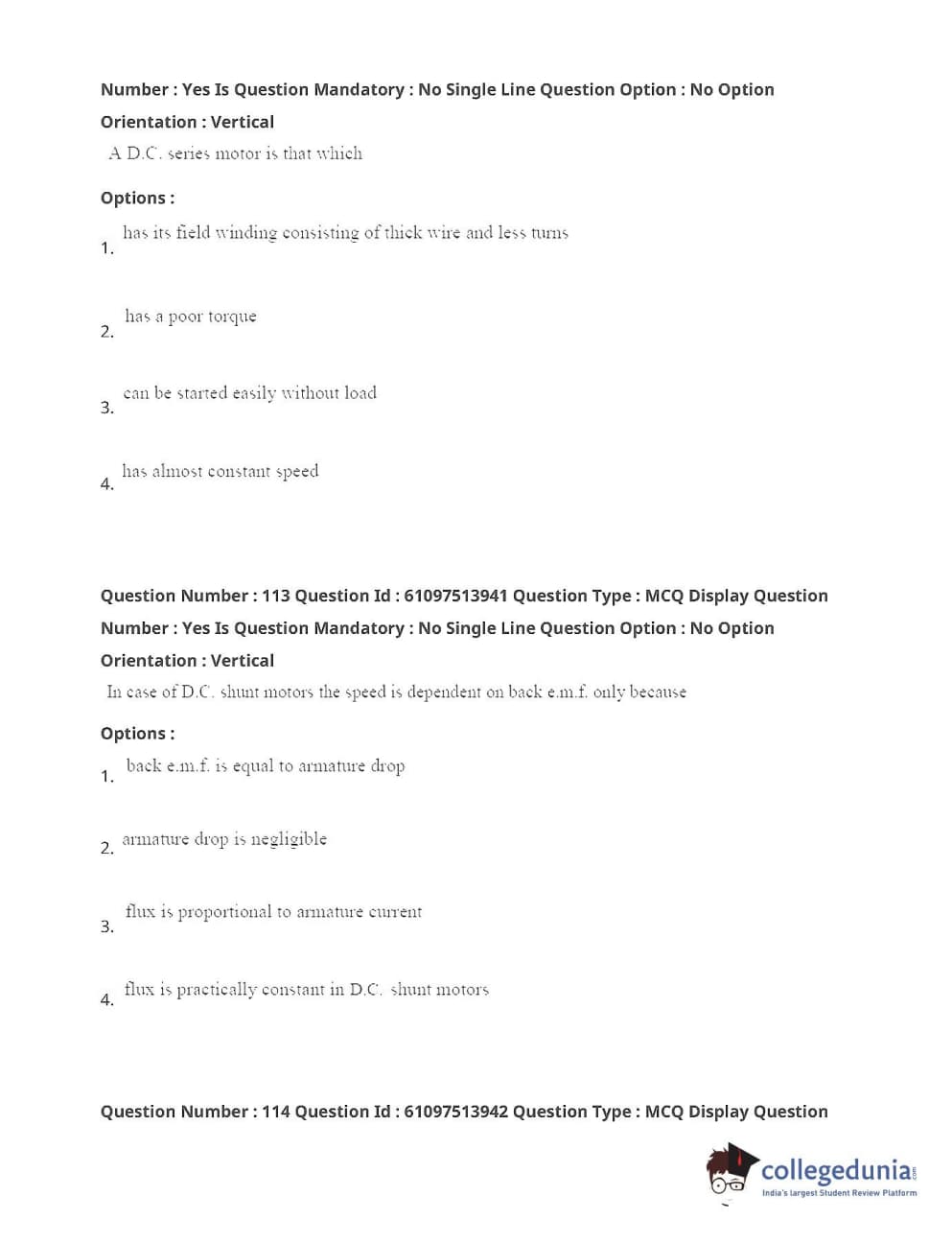 Number : Yes Is Question Mandatory : No Single Line Question Option : No Option Orientation : Vertical

A D.C. series motor is that which

Options :

1. has its field winding consisting of thick wire and less turns

2. has a poor torque

3. can be started easily without load

4. has almost constant speed

Question Number : 113 Question Id : 61097513941 Question Type : MCQ Display Question Number : Yes Is Question Mandatory : No Single Line Question Option : No Option Orientation : Vertical

In case of D.C. shunt motors the speed is dependent on back e.m.f. only because

Options :

1. back e.m.f. is equal to armature drop

2. armature drop is negligible

3. flux is proportional to armature current

4. flux is practically constant in D.C. shunt motors

Question Number : 114 Question Id : 61097513942 Question Type : MCQ Display Question

collegedunia.com
India's largest Student Review Platform